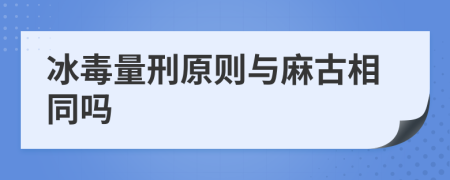 冰毒量刑原则与麻古相同吗